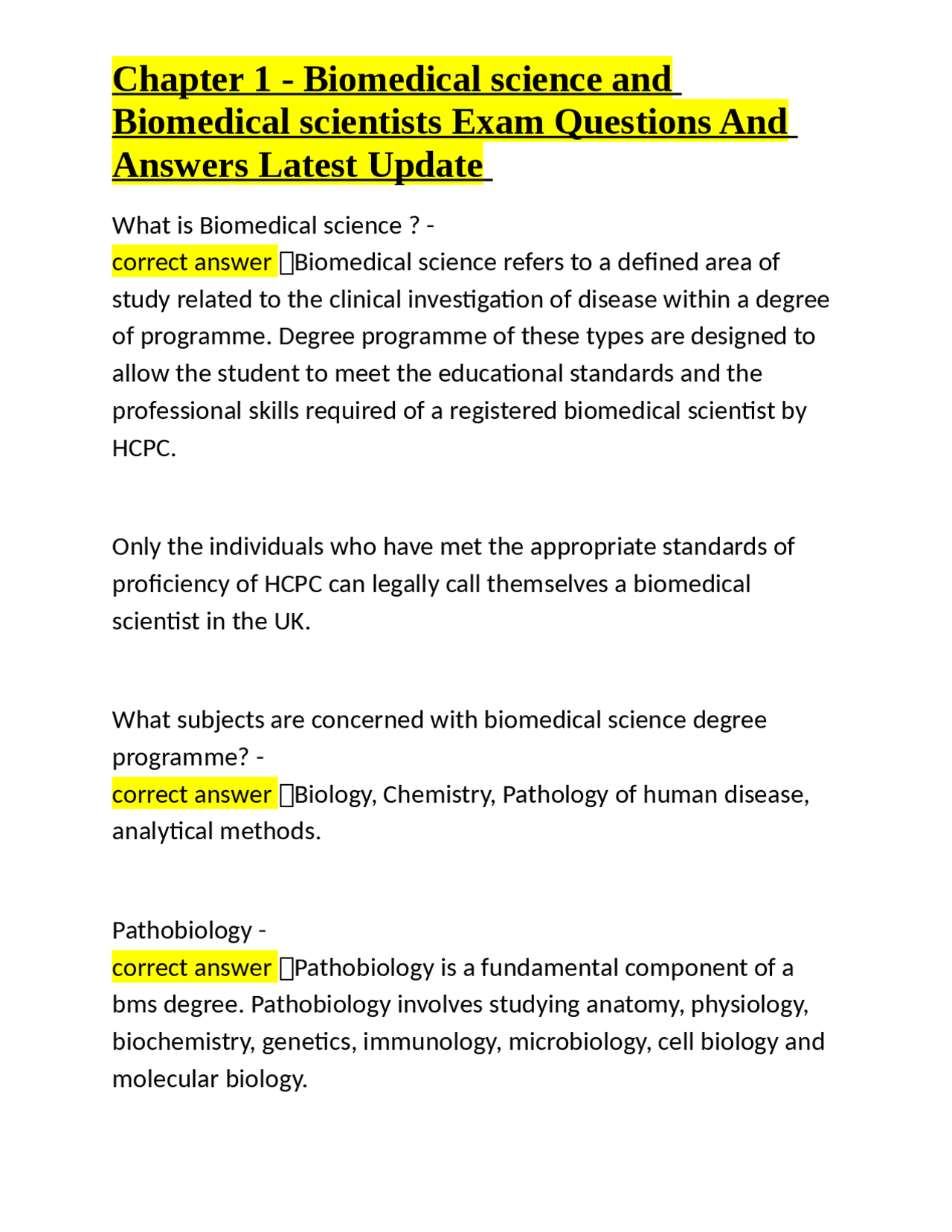 Chapter 1 - Biomedical science and Biomedical scientists Exam Questions And Answers Latest Update

What is Biomedical science ? -
correct answer Biomedical science refers to a defined area of study related to the clinical investigation of disease within a degree of programme. Degree programme of these types are designed to allow the student to meet the educational standards and the professional skills required of a registered biomedical scientist by HCPC.

Only the individuals who have met the appropriate standards of proficiency of HCPC can legally call themselves a biomedical scientist in the UK.

What subjects are concerned with biomedical science degree programme? -
correct answer Biology, Chemistry, Pathology of human disease, analytical methods.

Pathobiology -
correct answer Pathobiology is a fundamental component of a bms degree. Pathobiology involves studying anatomy, physiology, biochemistry, genetics, immunology, microbiology, cell biology and molecular biology.